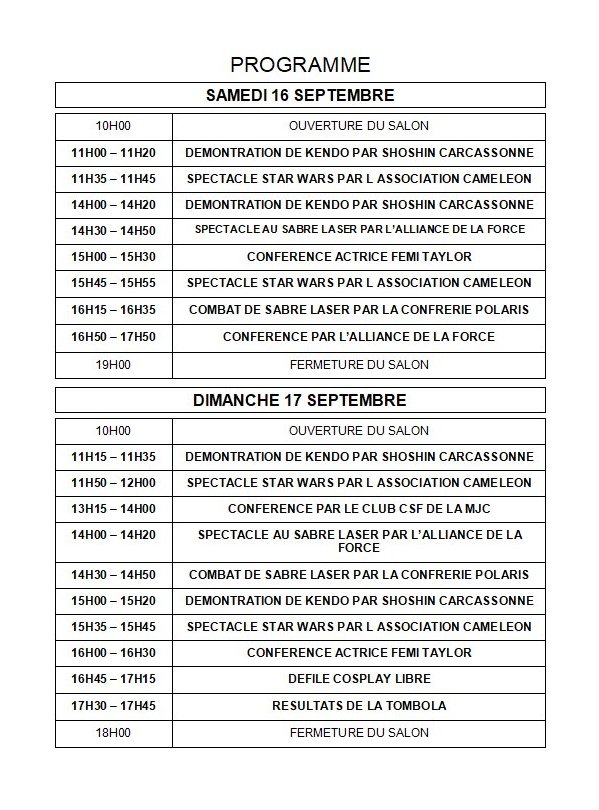 PROGRAMME

SAMEDI 16 SEPTEMBRE

| | |
|---|---|
| 10H00 | OUVERTURE DU SALON |
| 11H00 – 11H20 | DEMONTRATION DE KENDO PAR SHOSHIN CARCASSONNE |
| 11H35 – 11H45 | SPECTACLE STAR WARS PAR L ASSOCIATION CAMELEON |
| 14H00 – 14H20 | DEMONTRATION DE KENDO PAR SHOSHIN CARCASSONNE |
| 14H30 – 14H50 | SPECTACLE AU SABRE LASER PAR L'ALLIANCE DE LA FORCE |
| 15H00 – 15H30 | CONFERENCE ACTRICE FEMI TAYLOR |
| 15H45 – 15H55 | SPECTACLE STAR WARS PAR L ASSOCIATION CAMELEON |
| 16H15 – 16H35 | COMBAT DE SABRE LASER PAR LA CONFRERIE POLARIS |
| 16H50 – 17H50 | CONFERENCE PAR L'ALLIANCE DE LA FORCE |
| 19H00 | FERMETURE DU SALON |

DIMANCHE 17 SEPTEMBRE

| | |
|---|---|
| 10H00 | OUVERTURE DU SALON |
| 11H15 – 11H35 | DEMONTRATION DE KENDO PAR SHOSHIN CARCASSONNE |
| 11H50 – 12H00 | SPECTACLE STAR WARS PAR L ASSOCIATION CAMELEON |
| 13H15 – 14H00 | CONFERENCE PAR LE CLUB CSF DE LA MJC |
| 14H00 – 14H20 | SPECTACLE AU SABRE LASER PAR L'ALLIANCE DE LA FORCE |
| 14H30 – 14H50 | COMBAT DE SABRE LASER PAR LA CONFRERIE POLARIS |
| 15H00 – 15H20 | DEMONTRATION DE KENDO PAR SHOSHIN CARCASSONNE |
| 15H35 – 15H45 | SPECTACLE STAR WARS PAR L ASSOCIATION CAMELEON |
| 16H00 – 16H30 | CONFERENCE ACTRICE FEMI TAYLOR |
| 16H45 – 17H15 | DEFILE COSPLAY LIBRE |
| 17H30 – 17H45 | RESULTATS DE LA TOMBOLA |
| 18H00 | FERMETURE DU SALON |